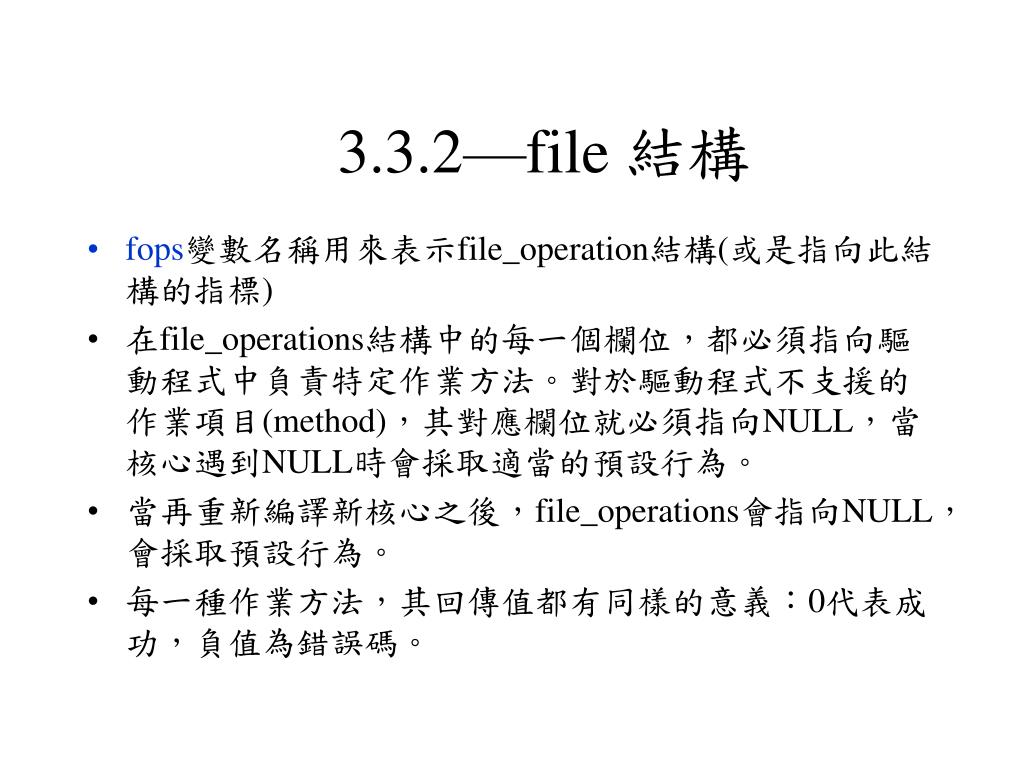 3.3.2—file 結構

• fops變數名稱用來表示file_operation結構(或是指向此結構的指標)
• 在file_operations結構中的每一個欄位，都必須指向驅動程式中負責特定作業方法。對於驅動程式不支援的作業項目(method)，其對應欄位就必須指向NULL，當核心遇到NULL時會採取適當的預設行為。
• 當再重新編譯新核心之後，file_operations會指向NULL，會採取預設行為。
• 每一種作業方法，其回傳值都有同樣的意義：0代表成功，負值為錯誤碼。